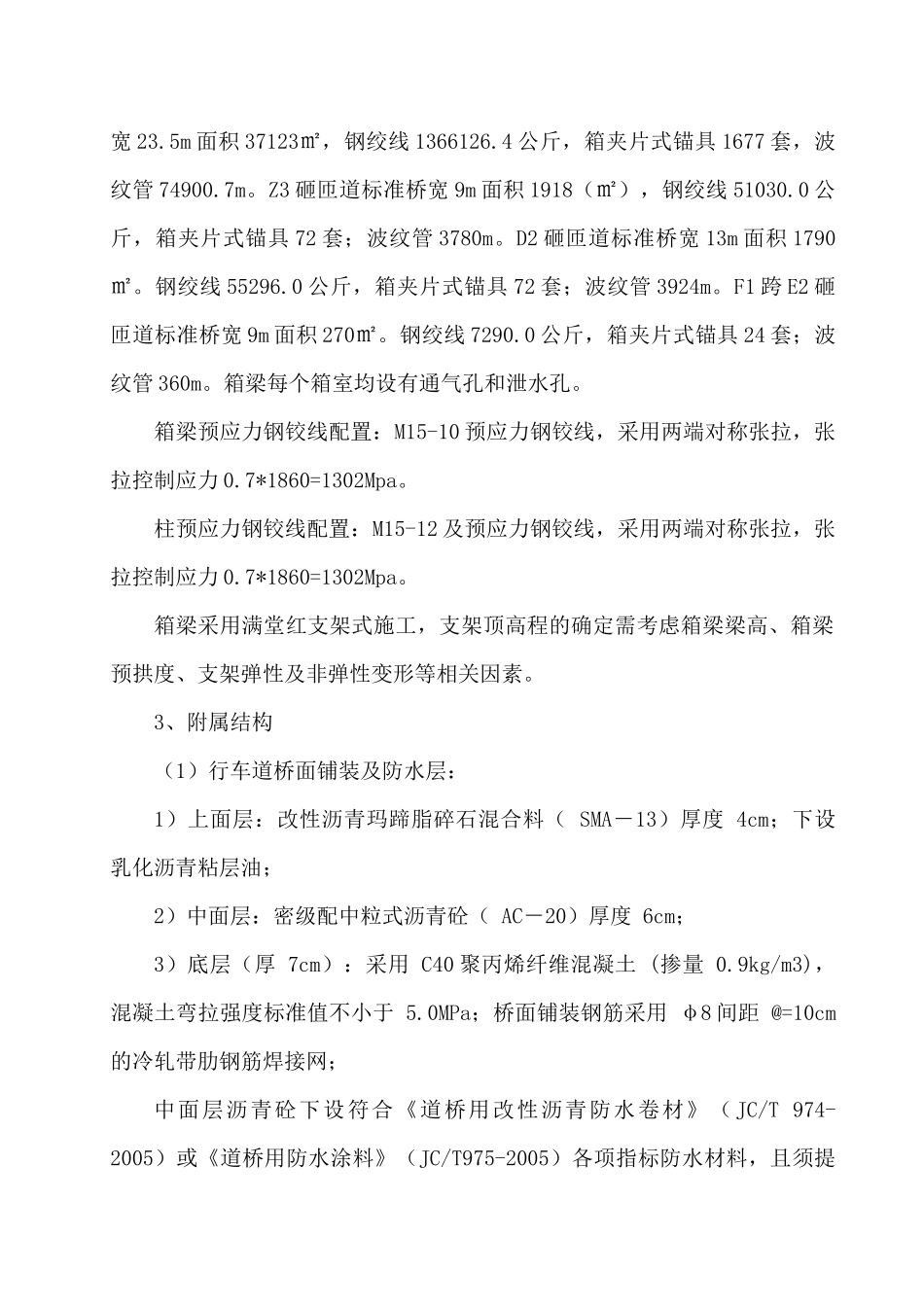 宽 23.5m 面积 37123㎡，钢绞线 1366126.4 公斤，箱夹片式锚具 1677 套，波纹管 74900.7m。Z3 砸匝道标准桥宽 9m 面积 1918（㎡），钢绞线 51030.0 公斤，箱夹片式锚具 72 套；波纹管 3780m。D2 砸匝道标准桥宽 13m 面积 1790㎡。钢绞线 55296.0 公斤，箱夹片式锚具 72 套；波纹管 3924m。F1 跨 E2 砸匝道标准桥宽 9m 面积 270㎡。钢绞线 7290.0 公斤，箱夹片式锚具 24 套；波纹管 360m。箱梁每个箱室均设有通气孔和泄水孔。

箱梁预应力钢铰线配置：M15-10 预应力钢铰线，采用两端对称张拉，张拉控制应力 0.7*1860=1302Mpa。

柱预应力钢铰线配置：M15-12 及预应力钢铰线，采用两端对称张拉，张拉控制应力 0.7*1860=1302Mpa。

箱梁采用满堂红支架式施工，支架顶高程的确定需考虑箱梁梁高、箱梁预拱度、支架弹性及非弹性变形等相关因素。

3、附属结构

（1）行车道桥面铺装及防水层：

1）上面层：改性沥青玛蹄脂碎石混合料（ SMA－13）厚度 4cm；下设乳化沥青粘层油；

2）中面层：密级配中粒式沥青砼（ AC－20）厚度 6cm；

3）底层（厚 7cm）：采用 C40 聚丙烯纤维混凝土 (掺量 0.9kg/m3)，混凝土弯拉强度标准值不小于 5.0MPa；桥面铺装钢筋采用 φ8 间距 @=10cm 的冷轧带肋钢筋焊接网；

中面层沥青砼下设符合《道桥用改性沥青防水卷材》（JC/T 974-2005）或《道桥用防水涂料》（JC/T975-2005）各项指标防水材料，且须提